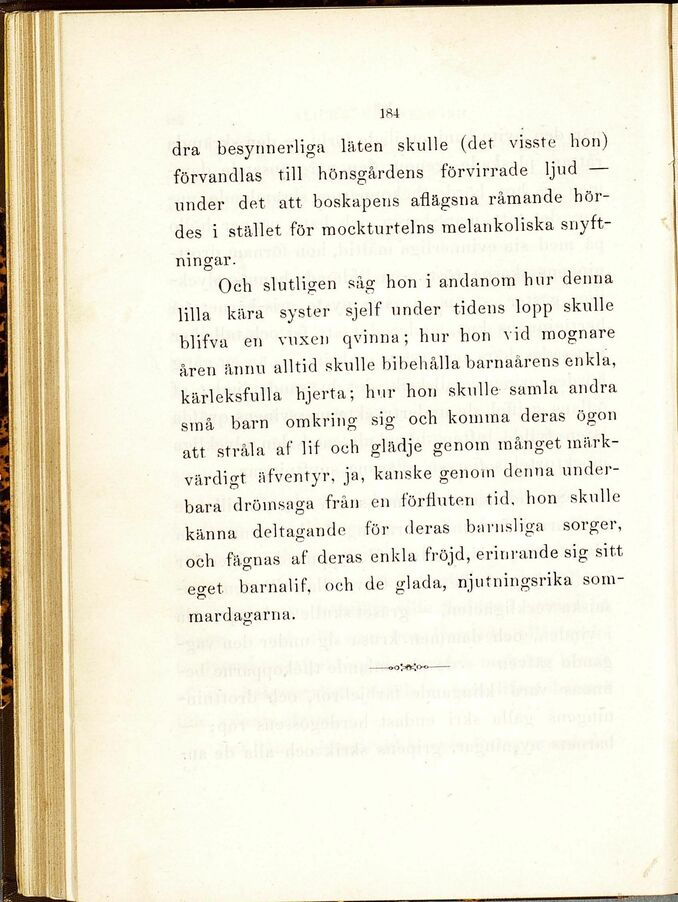 184

dra besynnerliga läten skulle (det visste hon) förvandlas till hönsgårdens förvirrade ljud — under det att boskapens aflägsna råmande hördes i stället för mockturtelns melankoliska snyftningar.

Och slutligen såg hon i andanom hur denna lilla kära syster sjelf under tidens lopp skulle blifva en vuxen qvinna; hur hon vid mognare åren ännu alltid skulle bibehålla barnaårens enkla, kärleksfulla hjerta; hur hon skulle samla andra små barn omkring sig och komma deras ögon att stråla af lif och glädje genom månget märkvärdigt äfventyr, ja, kanske genom denna underbara drömsaga från en förfluten tid, hon skulle känna deltagande för deras barnsliga sorger, och fägnas af deras enkla fröjd, erinrande sig sitt eget barnalif, och de glada, njutningsrika sommardagarna.